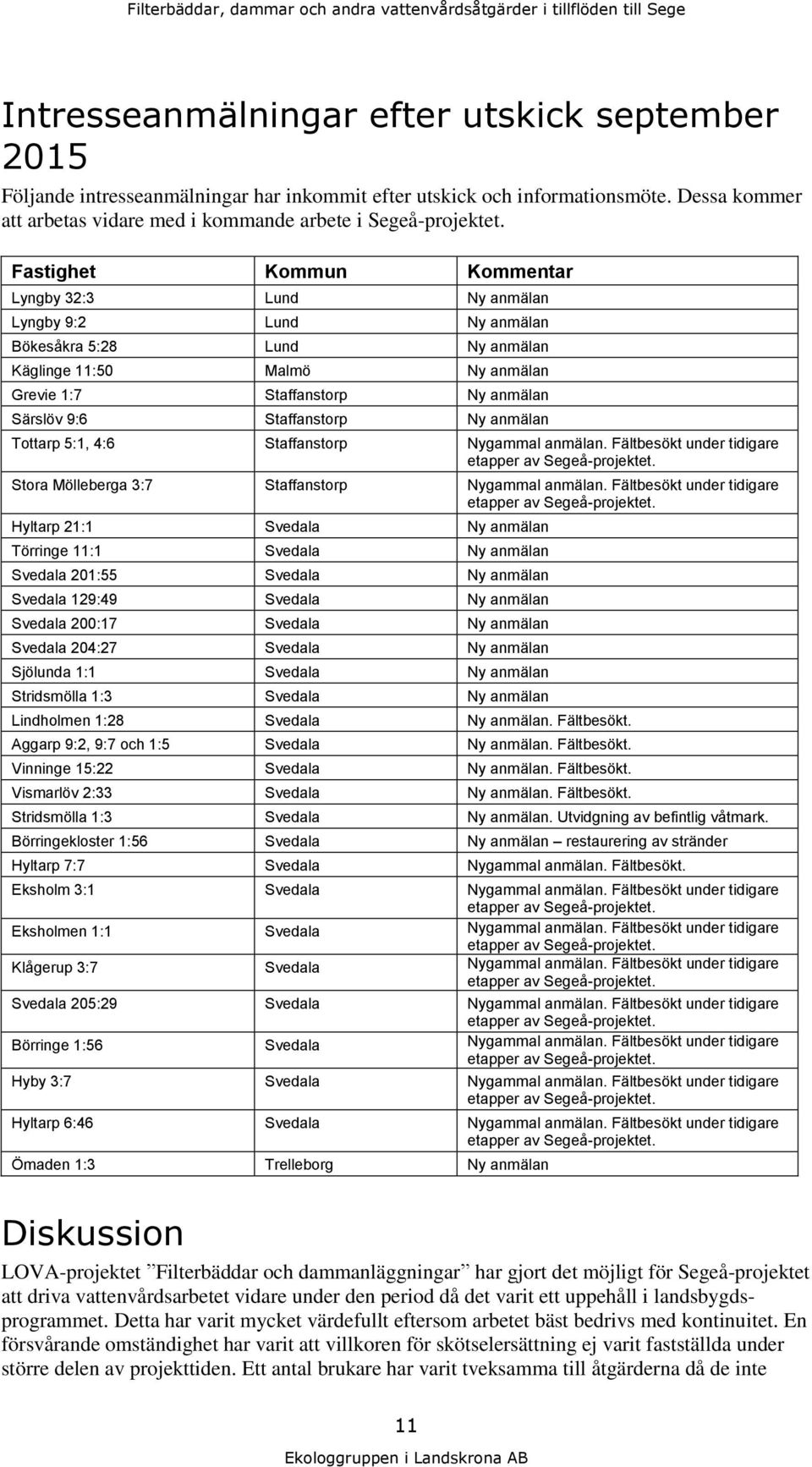 Filterbäddar, dammar och andra vattenvårdsåtgärder i tillflöden till Sege

Intresseanmälningar efter utskick september 2015

Följande intresseanmälningar har inkommit efter utskick och informationsmöte. Dessa kommer att arbetas vidare med i kommande arbete i Segeå-projektet.

| Fastighet | Kommun | Kommentar |
|---|---|---|
| Lyngby 32:3 | Lund | Ny anmälan |
| Lyngby 9:2 | Lund | Ny anmälan |
| Bökesåkra 5:28 | Lund | Ny anmälan |
| Käglinge 11:50 | Malmö | Ny anmälan |
| Grevie 1:7 | Staffanstorp | Ny anmälan |
| Särslöv 9:6 | Staffanstorp | Ny anmälan |
| Tottarp 5:1, 4:6 | Staffanstorp | Nygammal anmälan. Fältbesökt under tidigare etapper av Segeå-projektet. |
| Stora Mölleberga 3:7 | Staffanstorp | Nygammal anmälan. Fältbesökt under tidigare etapper av Segeå-projektet. |
| Hyltarp 21:1 | Svedala | Ny anmälan |
| Törringe 11:1 | Svedala | Ny anmälan |
| Svedala 201:55 | Svedala | Ny anmälan |
| Svedala 129:49 | Svedala | Ny anmälan |
| Svedala 200:17 | Svedala | Ny anmälan |
| Svedala 204:27 | Svedala | Ny anmälan |
| Sjölunda 1:1 | Svedala | Ny anmälan |
| Stridsmölla 1:3 | Svedala | Ny anmälan |
| Lindholmen 1:28 | Svedala | Ny anmälan. Fältbesökt. |
| Aggarp 9:2, 9:7 och 1:5 | Svedala | Ny anmälan. Fältbesökt. |
| Vinninge 15:22 | Svedala | Ny anmälan. Fältbesökt. |
| Vismarlöv 2:33 | Svedala | Ny anmälan. Fältbesökt. |
| Stridsmölla 1:3 | Svedala | Ny anmälan. Utvidgning av befintlig våtmark. |
| Börringekloster 1:56 | Svedala | Ny anmälan – restaurering av stränder |
| Hyltarp 7:7 | Svedala | Nygammal anmälan. Fältbesökt. |
| Eksholm 3:1 | Svedala | Nygammal anmälan. Fältbesökt under tidigare etapper av Segeå-projektet. |
| Eksholmen 1:1 | Svedala | Nygammal anmälan. Fältbesökt under tidigare etapper av Segeå-projektet. |
| Klågerup 3:7 | Svedala | Nygammal anmälan. Fältbesökt under tidigare etapper av Segeå-projektet. |
| Svedala 205:29 | Svedala | Nygammal anmälan. Fältbesökt under tidigare etapper av Segeå-projektet. |
| Börringe 1:56 | Svedala | Nygammal anmälan. Fältbesökt under tidigare etapper av Segeå-projektet. |
| Hyby 3:7 | Svedala | Nygammal anmälan. Fältbesökt under tidigare etapper av Segeå-projektet. |
| Hyltarp 6:46 | Svedala | Nygammal anmälan. Fältbesökt under tidigare etapper av Segeå-projektet. |
| Ömaden 1:3 | Trelleborg | Ny anmälan |

Diskussion

LOVA-projektet ”Filterbäddar och dammanläggningar” har gjort det möjligt för Segeå-projektet att driva vattenvårdsarbetet vidare under den period då det varit ett uppehåll i landsbygdsprogrammet. Detta har varit mycket värdefullt eftersom arbetet bäst bedrivs med kontinuitet. En försvårande omständighet har varit att villkoren för skötselersättning ej varit fastställda under större delen av projekttiden. Ett antal brukare har varit tveksamma till åtgärderna då de inte

11

Ekologgruppen i Landskrona AB